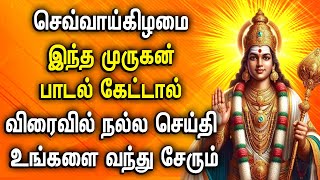 செவ்வாய்கிழமை
இந்த முருகன்
பாடல் கேட்டால்
விரைவில் நல்ல செய்தி
உங்களை வந்து சேரும்